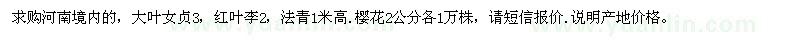 求购河南境内的，大叶女贞3，红叶李2，法青1米高.樱花2公分各1万株，请短信报价.说明产地价格。